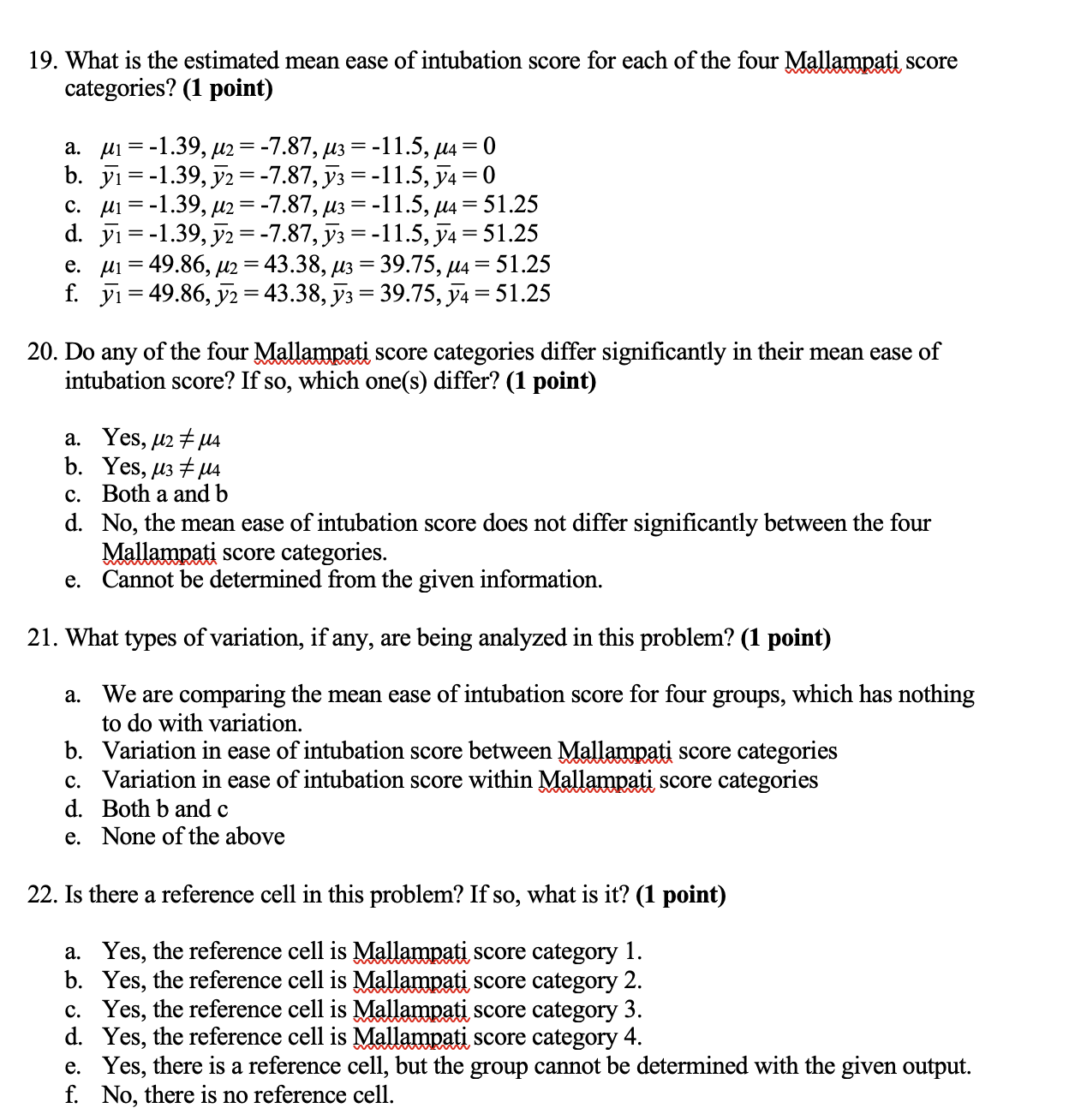 19. What is the estimated mean ease of intubation score for each of the four Mallampati score categories? **(1 point)**

a. $\mu_1 = -1.39, \mu_2 = -7.87, \mu_3 = -11.5, \mu_4 = 0$
b. $\bar{y}_1 = -1.39, \bar{y}_2 = -7.87, \bar{y}_3 = -11.5, \bar{y}_4 = 0$
c. $\mu_1 = -1.39, \mu_2 = -7.87, \mu_3 = -11.5, \mu_4 = 51.25$
d. $\bar{y}_1 = -1.39, \bar{y}_2 = -7.87, \bar{y}_3 = -11.5, \bar{y}_4 = 51.25$
e. $\mu_1 = 49.86, \mu_2 = 43.38, \mu_3 = 39.75, \mu_4 = 51.25$
f. $\bar{y}_1 = 49.86, \bar{y}_2 = 43.38, \bar{y}_3 = 39.75, \bar{y}_4 = 51.25$

20. Do any of the four Mallampati score categories differ significantly in their mean ease of intubation score? If so, which one(s) differ? **(1 point)**

a. Yes, $\mu_2 \neq \mu_4$
b. Yes, $\mu_3 \neq \mu_4$
c. Both a and b
d. No, the mean ease of intubation score does not differ significantly between the four Mallampati score categories.
e. Cannot be determined from the given information.

21. What types of variation, if any, are being analyzed in this problem? **(1 point)**

a. We are comparing the mean ease of intubation score for four groups, which has nothing to do with variation.
b. Variation in ease of intubation score between Mallampati score categories
c. Variation in ease of intubation score within Mallampati score categories
d. Both b and c
e. None of the above

22. Is there a reference cell in this problem? If so, what is it? **(1 point)**

a. Yes, the reference cell is Mallampati score category 1.
b. Yes, the reference cell is Mallampati score category 2.
c. Yes, the reference cell is Mallampati score category 3.
d. Yes, the reference cell is Mallampati score category 4.
e. Yes, there is a reference cell, but the group cannot be determined with the given output.
f. No, there is no reference cell.